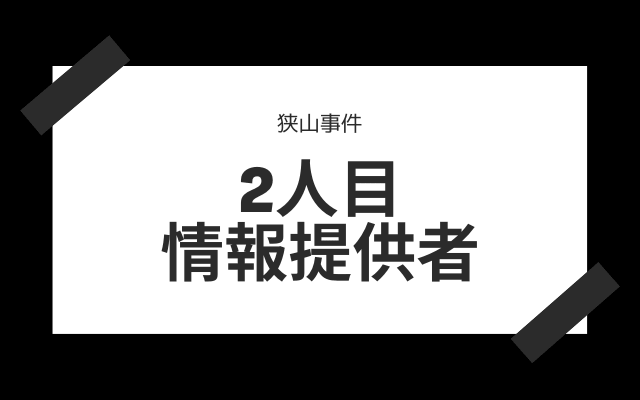 狭山事件

2人目
情報提供者